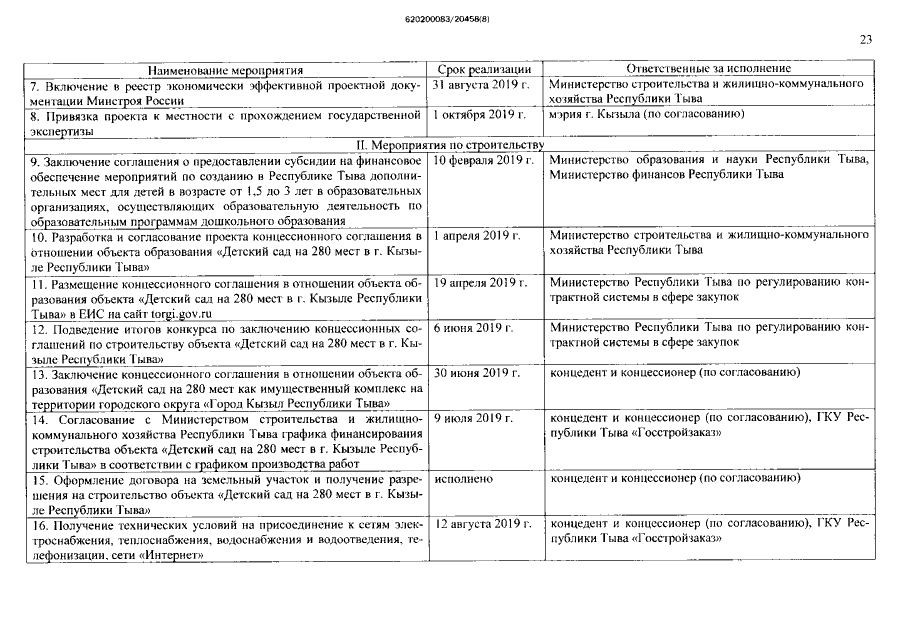 620200083/20458(8)

23

| Наименование мероприятия | Срок реализации | Ответственные за исполнение |
|---|---|---|
| 7. Включение в реестр экономически эффективной проектной документации Минстроя России | 31 августа 2019 г. | Министерство строительства и жилищно-коммунального хозяйства Республики Тыва |
| 8. Привязка проекта к местности с прохождением государственной экспертизы | 1 октября 2019 г. | мэрия г. Кызыла (по согласованию) |
| II. Мероприятия по строительству | | |
| 9. Заключение соглашения о предоставлении субсидии на финансовое обеспечение мероприятий по созданию в Республике Тыва дополнительных мест для детей в возрасте от 1,5 до 3 лет в образовательных организациях, осуществляющих образовательную деятельность по образовательным программам дошкольного образования | 10 февраля 2019 г. | Министерство образования и науки Республики Тыва, Министерство финансов Республики Тыва |
| 10. Разработка и согласование проекта концессионного соглашения в отношении объекта образования «Детский сад на 280 мест в г. Кызыле Республики Тыва» | 1 апреля 2019 г. | Министерство строительства и жилищно-коммунального хозяйства Республики Тыва |
| 11. Размещение концессионного соглашения в отношении объекта образования «Детский сад на 280 мест в г. Кызыле Республики Тыва» в ЕИС на сайт torgi.gov.ru | 19 апреля 2019 г. | Министерство Республики Тыва по регулированию контрактной системы в сфере закупок |
| 12. Подведение итогов конкурса по заключению концессионных соглашений по строительству объекта «Детский сад на 280 мест в г. Кызыле Республики Тыва» | 6 июня 2019 г. | Министерство Республики Тыва по регулированию контрактной системы в сфере закупок |
| 13. Заключение концессионного соглашения в отношении объекта образования «Детский сад на 280 мест как имущественный комплекс на территории городского округа «Город Кызыл Республики Тыва» | 30 июня 2019 г. | концедент и концессионер (по согласованию) |
| 14. Согласование с Министерством строительства и жилищно-коммунального хозяйства Республики Тыва графика финансирования строительства объекта «Детский сад на 280 мест в г. Кызыле Республики Тыва» в соответствии с графиком производства работ | 9 июля 2019 г. | концедент и концессионер (по согласованию), ГКУ Республики Тыва «Госстройзаказ» |
| 15. Оформление договора на земельный участок и получение разрешения на строительство объекта «Детский сад на 280 мест в г. Кызыле Республики Тыва» | исполнено | концедент и концессионер (по согласованию) |
| 16. Получение технических условий на присоединение к сетям электроснабжения, теплоснабжения, водоснабжения и водоотведения, телефонизации, сети «Интернет» | 12 августа 2019 г. | концедент и концессионер (по согласованию), ГКУ Республики Тыва «Госстройзаказ» |